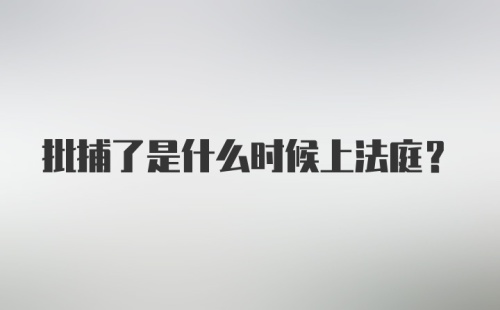 批捕了是什么时候上法庭？